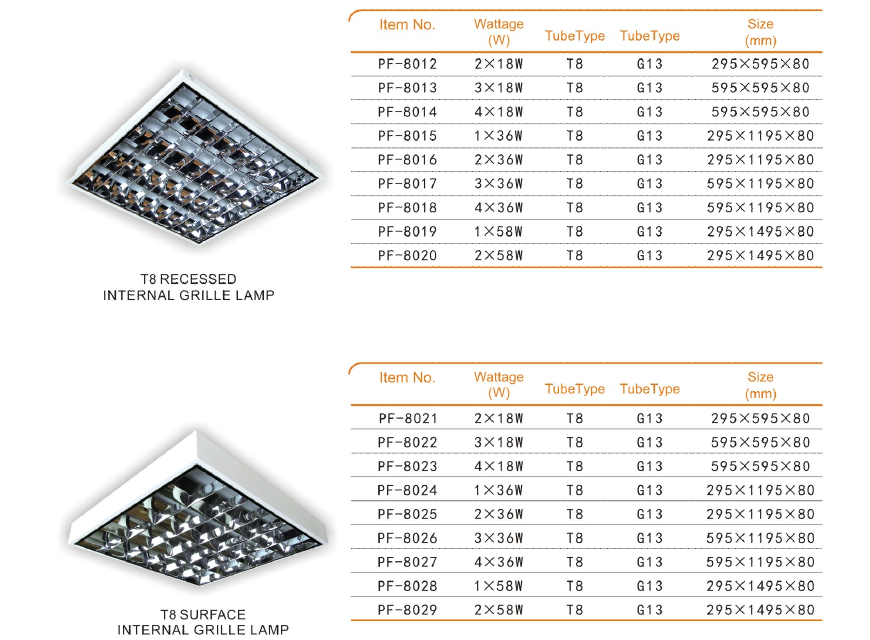 | Item No. | Wattage (W) | TubeType | TubeType | Size (mm) |
|---|---|---|---|---|
| PF-8012 | 2×18W | T8 | G13 | 295×595×80 |
| PF-8013 | 3×18W | T8 | G13 | 595×595×80 |
| PF-8014 | 4×18W | T8 | G13 | 595×595×80 |
| PF-8015 | 1×36W | T8 | G13 | 295×1195×80 |
| PF-8016 | 2×36W | T8 | G13 | 295×1195×80 |
| PF-8017 | 3×36W | T8 | G13 | 595×1195×80 |
| PF-8018 | 4×36W | T8 | G13 | 595×1195×80 |
| PF-8019 | 1×58W | T8 | G13 | 295×1495×80 |
| PF-8020 | 2×58W | T8 | G13 | 295×1495×80 |

T8 RECESSED
INTERNAL GRILLE LAMP

| Item No. | Wattage (W) | TubeType | TubeType | Size (mm) |
|---|---|---|---|---|
| PF-8021 | 2×18W | T8 | G13 | 295×595×80 |
| PF-8022 | 3×18W | T8 | G13 | 595×595×80 |
| PF-8023 | 4×18W | T8 | G13 | 595×595×80 |
| PF-8024 | 1×36W | T8 | G13 | 295×1195×80 |
| PF-8025 | 2×36W | T8 | G13 | 295×1195×80 |
| PF-8026 | 3×36W | T8 | G13 | 595×1195×80 |
| PF-8027 | 4×36W | T8 | G13 | 595×1195×80 |
| PF-8028 | 1×58W | T8 | G13 | 295×1495×80 |
| PF-8029 | 2×58W | T8 | G13 | 295×1495×80 |

T8 SURFACE
INTERNAL GRILLE LAMP